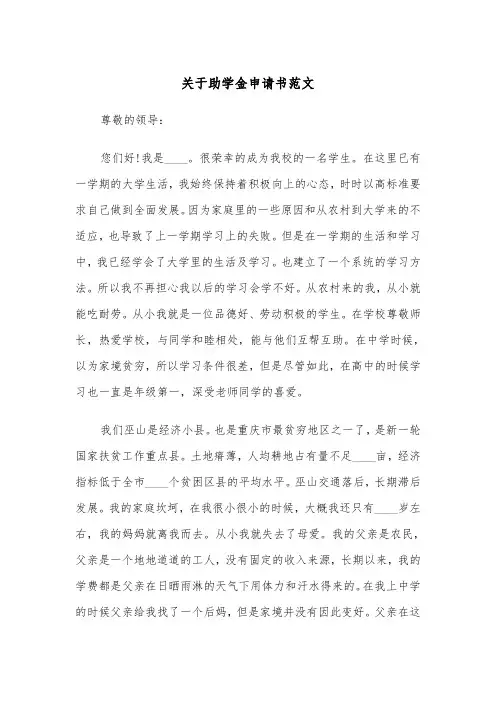 关于助学金申请书范文

尊敬的领导：

您们好！我是____。很荣幸的成为我校的一名学生。在这里已有一学期的大学生活，我始终保持着积极向上的心态，时时以高标准要求自己做到全面发展。因为家庭里的一些原因和从农村到大学来的不适应，也导致了上一学期学习上的失败。但是在一学期的生活和学习中，我已经学会了大学里的生活及学习。也建立了一个系统的学习方法。所以我不再担心我以后的学习会学不好。从农村来的我，从小就能吃耐劳。从小我就是一位品德好、劳动积极的学生。在学校尊敬师长，热爱学校，与同学和睦相处，能与他们互帮互助。在中学时候，以为家境贫穷，所以学习条件很差，但是尽管如此，在高中的时候学习也一直是年级第一，深受老师同学的喜爱。

我们巫山是经济小县。也是重庆市最贫穷地区之一了，是新一轮国家扶贫工作重点县。土地瘠薄，人均耕地占有量不足____亩，经济指标低于全市____个贫困区县的平均水平。巫山交通落后，长期滞后发展。我的家庭坎坷，在我很小很小的时候，大概我还只有____岁左右，我的妈妈就离我而去。从小我就失去了母爱。我的父亲是农民，父亲是一个地地道道的工人，没有固定的收入来源，长期以来，我的学费都是父亲在日晒雨淋的天气下用体力和汗水得来的。在我上中学的时候父亲给我找了一个后妈，但是家境并没有因此变好。父亲在这